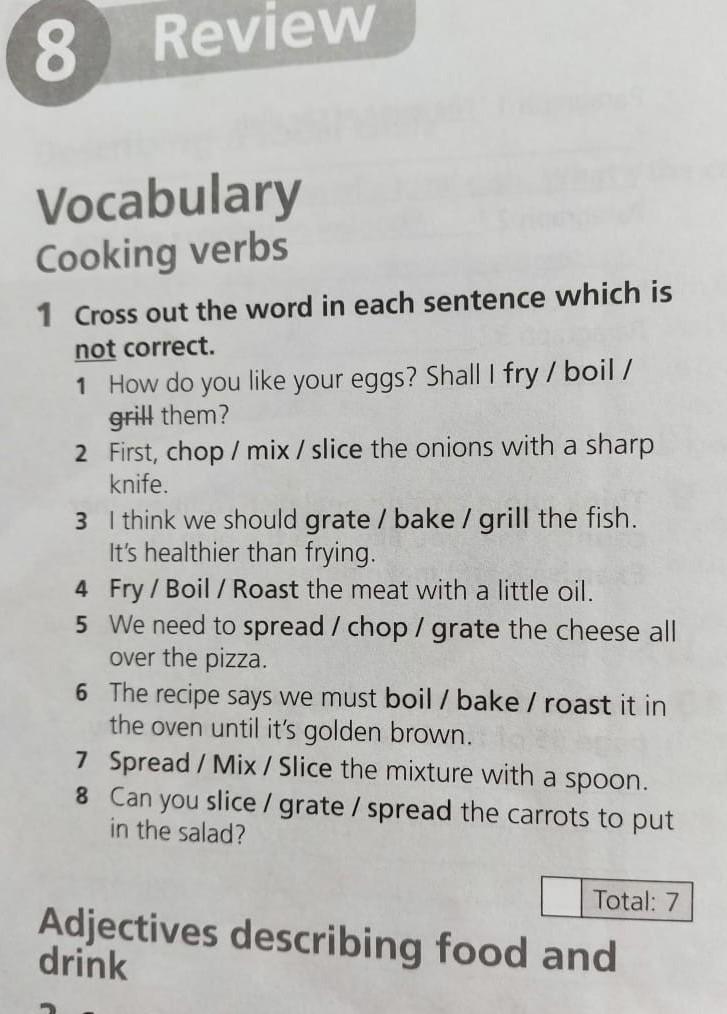 8 Review

Vocabulary

Cooking verbs

1 Cross out the word in each sentence which is not correct.

1 How do you like your eggs? Shall I fry / boil / grill them?

2 First, chop / mix / slice the onions with a sharp knife.

3 I think we should grate / bake / grill the fish. It's healthier than frying.

4 Fry / Boil / Roast the meat with a little oil.

5 We need to spread / chop / grate the cheese all over the pizza.

6 The recipe says we must boil / bake / roast it in the oven until it's golden brown.

7 Spread / Mix / Slice the mixture with a spoon.

8 Can you slice / grate / spread the carrots to put in the salad?

Total: 7

Adjectives describing food and drink